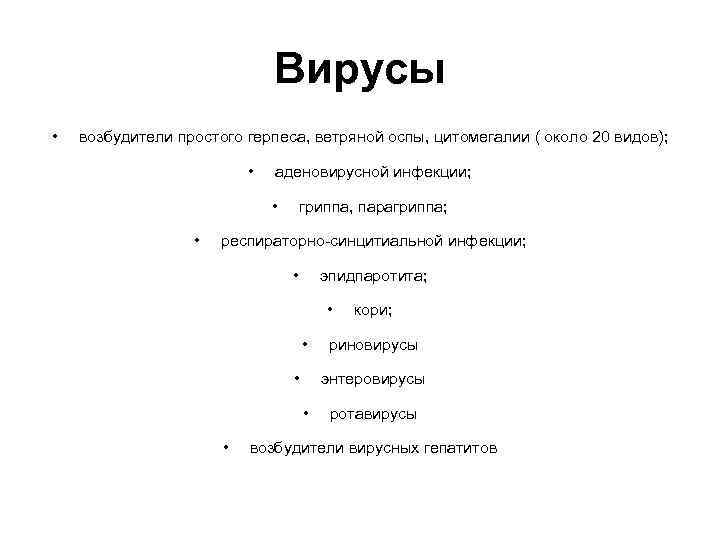 Вирусы

• возбудители простого герпеса, ветряной оспы, цитомегалии ( около 20 видов);
• аденовирусной инфекции;
• гриппа, парагриппа;
• респираторно-синцитиальной инфекции;
• эпидпаротита;
• кори;
• риновирусы
• энтеровирусы
• ротавирусы
• возбудители вирусных гепатитов